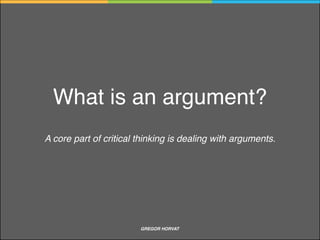 What is an argument?

A core part of critical thinking is dealing with arguments.

GREGOR HORVAT